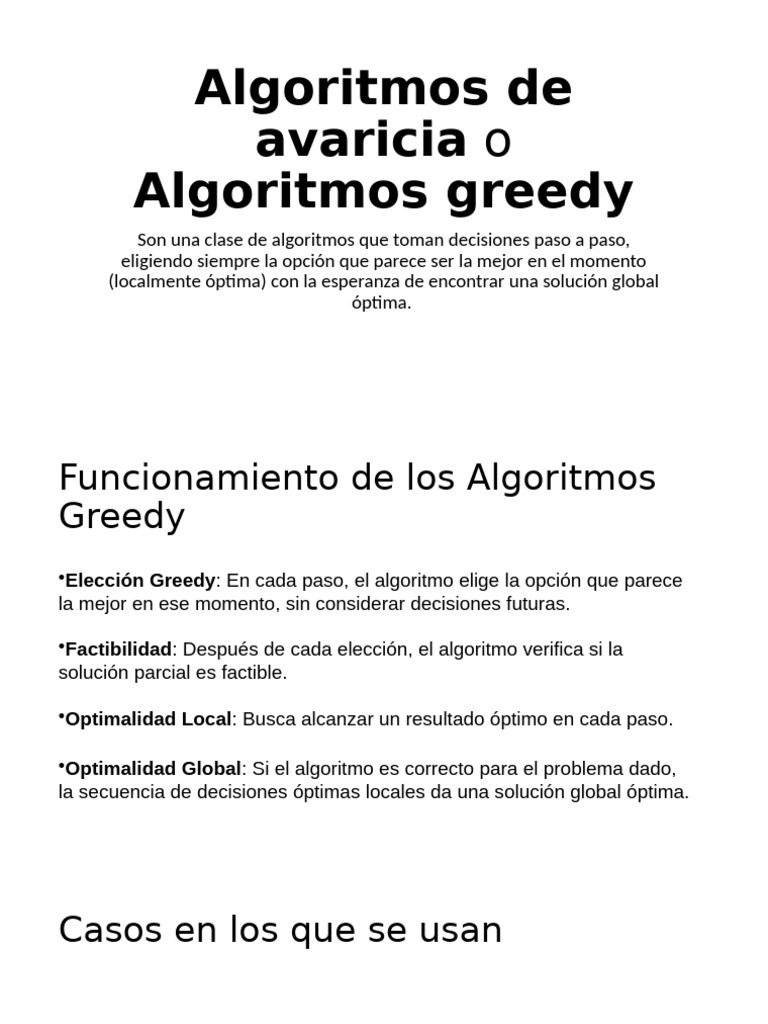 Algoritmos de avaricia o Algoritmos greedy

Son una clase de algoritmos que toman decisiones paso a paso, eligiendo siempre la opción que parece ser la mejor en el momento (localmente óptima) con la esperanza de encontrar una solución global óptima.

Funcionamiento de los Algoritmos Greedy

•Elección Greedy: En cada paso, el algoritmo elige la opción que parece la mejor en ese momento, sin considerar decisiones futuras.

•Factibilidad: Después de cada elección, el algoritmo verifica si la solución parcial es factible.

•Optimalidad Local: Busca alcanzar un resultado óptimo en cada paso.

•Optimalidad Global: Si el algoritmo es correcto para el problema dado, la secuencia de decisiones óptimas locales da una solución global óptima.

Casos en los que se usan